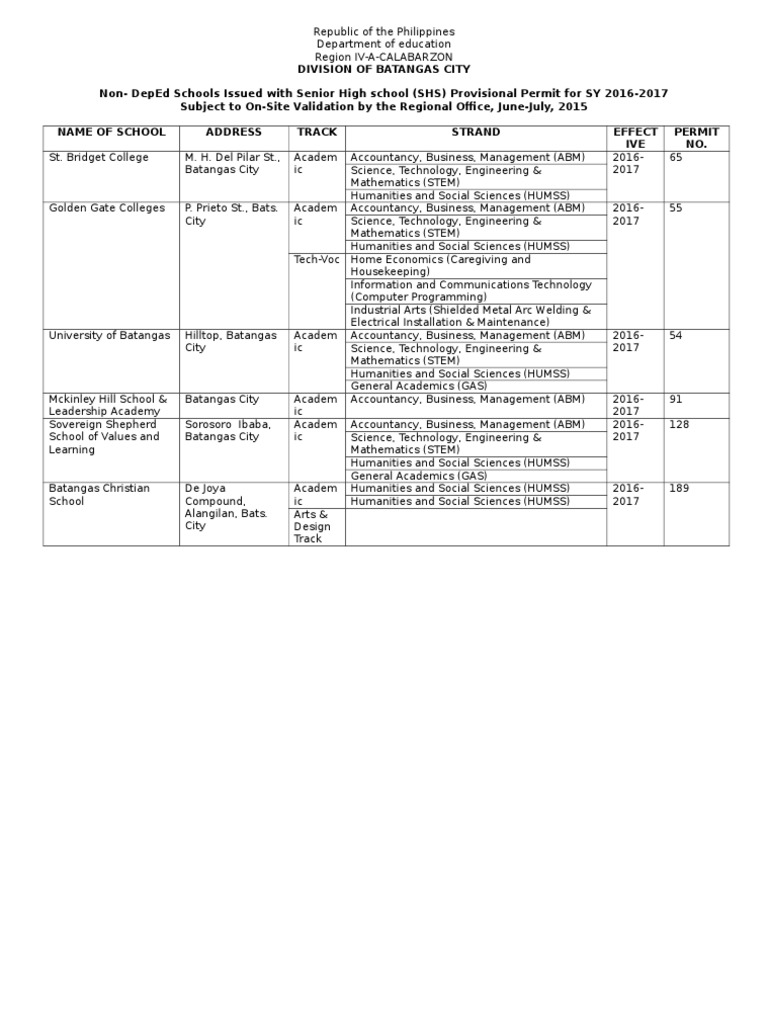 Republic of the Philippines
Department of education
Region IV-A-CALABARZON
DIVISION OF BATANGAS CITY

Non- DepEd Schools Issued with Senior High school (SHS) Provisional Permit for SY 2016-2017
Subject to On-Site Validation by the Regional Office, June-July, 2015

| NAME OF SCHOOL | ADDRESS | TRACK | STRAND | EFFECTIVE | PERMIT NO. |
|---|---|---|---|---|---|
| St. Bridget College | M. H. Del Pilar St., Batangas City | Academic | Accountancy, Business, Management (ABM) | 2016-2017 | 65 |
| | | | Science, Technology, Engineering & Mathematics (STEM) | | |
| | | | Humanities and Social Sciences (HUMSS) | | |
| Golden Gate Colleges | P. Prieto St., Bats. City | Academic | Accountancy, Business, Management (ABM) | 2016-2017 | 55 |
| | | | Science, Technology, Engineering & Mathematics (STEM) | | |
| | | | Humanities and Social Sciences (HUMSS) | | |
| | | Tech-Voc | Home Economics (Caregiving and Housekeeping) | | |
| | | | Information and Communications Technology (Computer Programming) | | |
| | | | Industrial Arts (Shielded Metal Arc Welding & Electrical Installation & Maintenance) | | |
| University of Batangas | Hilltop, Batangas City | Academic | Accountancy, Business, Management (ABM) | 2016-2017 | 54 |
| | | | Science, Technology, Engineering & Mathematics (STEM) | | |
| | | | Humanities and Social Sciences (HUMSS) | | |
| | | | General Academics (GAS) | | |
| Mckinley Hill School & Leadership Academy | Batangas City | Academic | Accountancy, Business, Management (ABM) | 2016-2017 | 91 |
| Sovereign Shepherd School of Values and Learning | Sorosoro Ibaba, Batangas City | Academic | Accountancy, Business, Management (ABM) | 2016-2017 | 128 |
| | | | Science, Technology, Engineering & Mathematics (STEM) | | |
| | | | Humanities and Social Sciences (HUMSS) | | |
| | | | General Academics (GAS) | | |
| Batangas Christian School | De Joya Compound, Alangilan, Bats. City | Academic | Humanities and Social Sciences (HUMSS) | 2016-2017 | 189 |
| | | | Humanities and Social Sciences (HUMSS) | | |
| | | Arts & Design Track | | | |